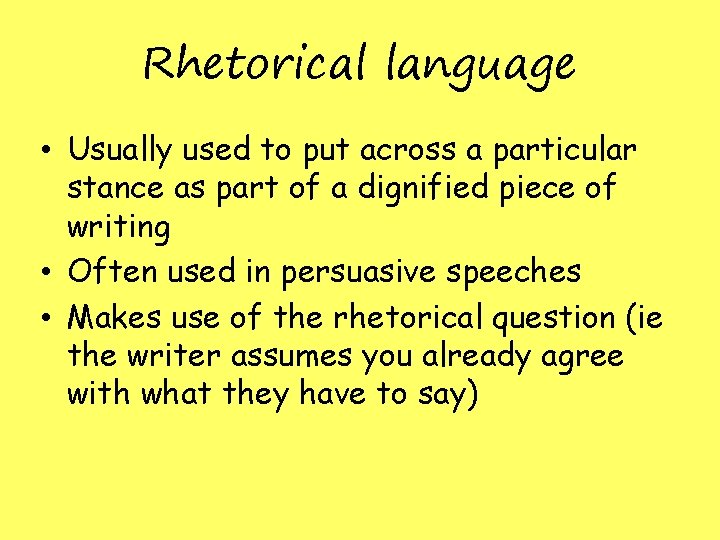 Rhetorical language

• Usually used to put across a particular stance as part of a dignified piece of writing
• Often used in persuasive speeches
• Makes use of the rhetorical question (ie the writer assumes you already agree with what they have to say)